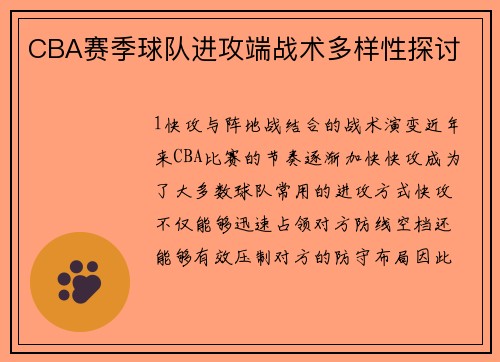 CBA赛季球队进攻端战术多样性探讨

1快攻与阵地战结合的战术演变近年来CBA比赛的节奏逐渐加快快攻成为了大多数球队常用的进攻方式快攻不仅能够迅速占领对方防线空档还能够有效压制对方的防守布局因此